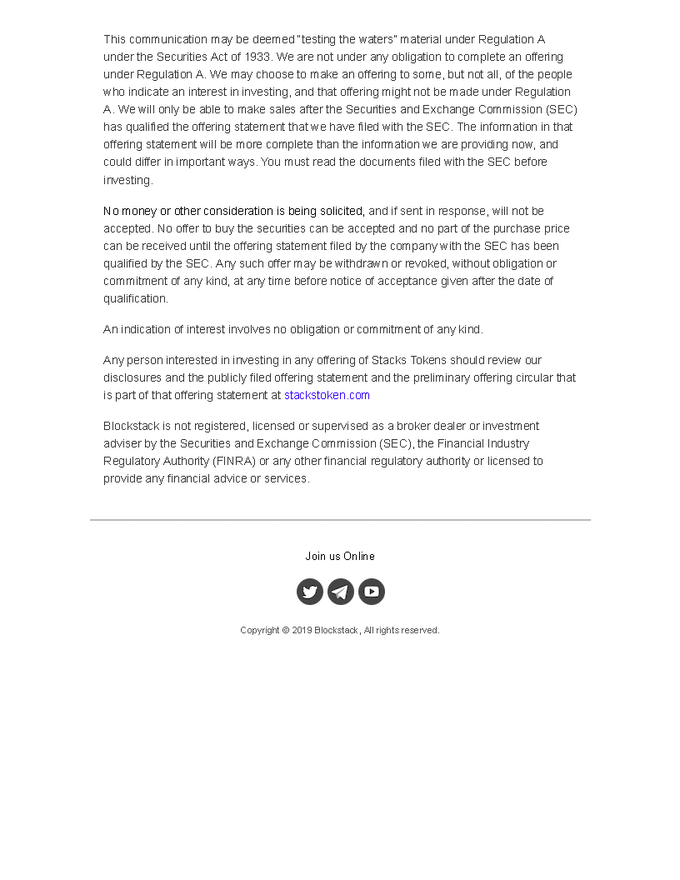 This communication may be deemed "testing the waters" material under Regulation A under the Securities Act of 1933. We are not under any obligation to complete an offering under Regulation A. We may choose to make an offering to some, but not all, of the people who indicate an interest in investing, and that offering might not be made under Regulation A. We will only be able to make sales after the Securities and Exchange Commission (SEC) has qualified the offering statement that we have filed with the SEC. The information in that offering statement will be more complete than the information we are providing now, and could differ in important ways. You must read the documents filed with the SEC before investing.

No money or other consideration is being solicited, and if sent in response, will not be accepted. No offer to buy the securities can be accepted and no part of the purchase price can be received until the offering statement filed by the company with the SEC has been qualified by the SEC. Any such offer may be withdrawn or revoked, without obligation or commitment of any kind, at any time before notice of acceptance given after the date of qualification.

An indication of interest involves no obligation or commitment of any kind.

Any person interested in investing in any offering of Stacks Tokens should review our disclosures and the publicly filed offering statement and the preliminary offering circular that is part of that offering statement at stackstoken.com

Blockstack is not registered, licensed or supervised as a broker dealer or investment adviser by the Securities and Exchange Commission (SEC), the Financial Industry Regulatory Authority (FINRA) or any other financial regulatory authority or licensed to provide any financial advice or services.

Join us Online

Copyright © 2019 Blockstack, All rights reserved.